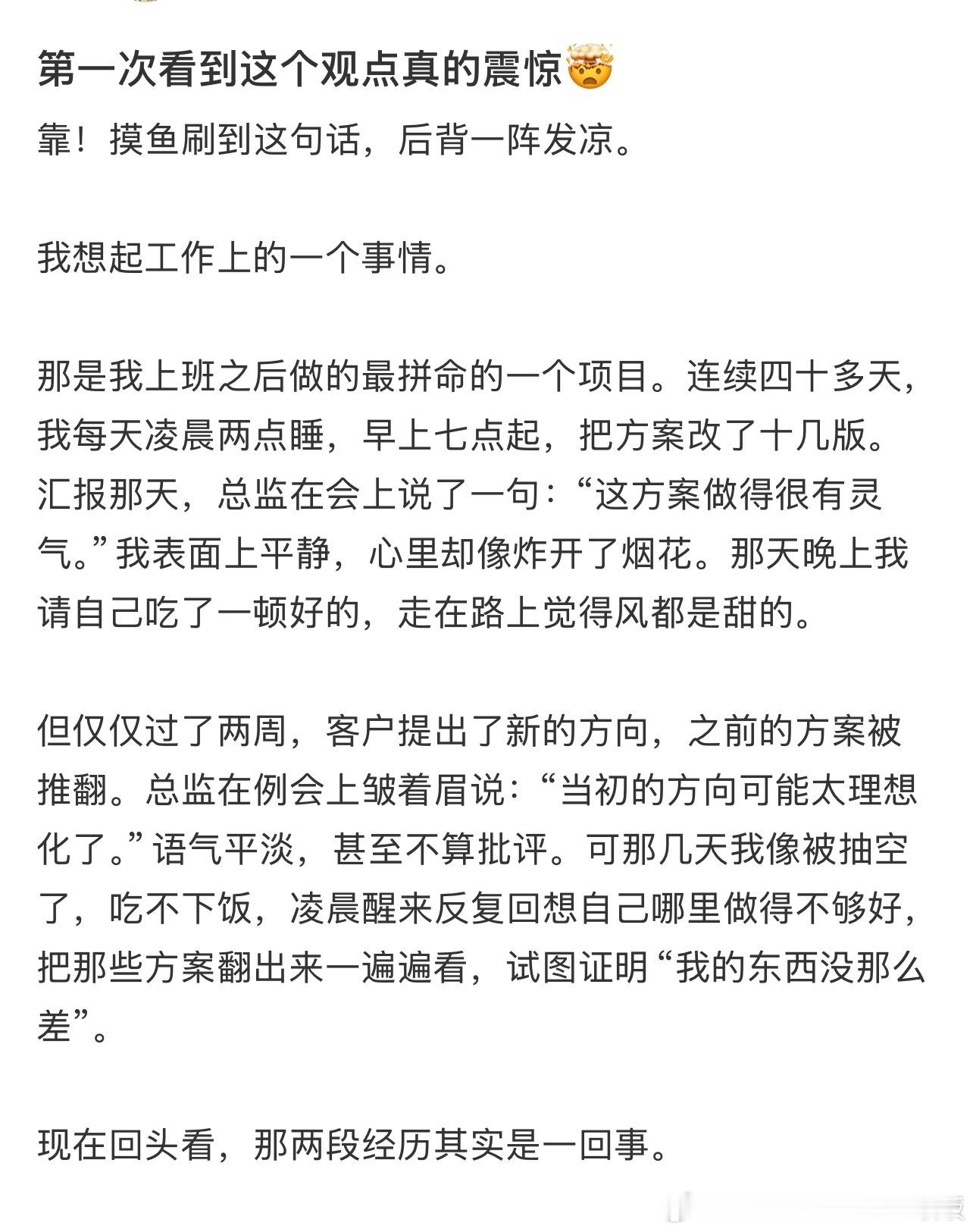 第一次看到这个观点真的震惊🤯

靠！摸鱼刷到这句话，后背一阵发凉。

我想起工作上的一个事情。

那是我上班之后做的最拼命的一个项目。连续四十多天，我每天凌晨两点睡，早上七点起，把方案改了十几版。汇报那天，总监在会上说了一句：“这方案做得很有灵气。”我表面上平静，心里却像炸开了烟花。那天晚上我请自己吃了一顿好的，走在路上觉得风都是甜的。

但仅仅过了两周，客户提出了新的方向，之前的方案被推翻。总监在例会上皱着眉说：“当初的方向可能太理想化了。”语气平淡，甚至不算批评。可那几天我像被抽空了，吃不下饭，凌晨醒来反复回想自己哪里做得不够好，把那些方案翻出来一遍遍看，试图证明“我的东西没那么差”。

现在回头看，那两段经历其实是一回事。